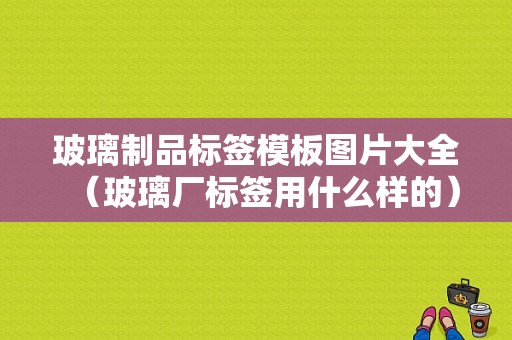 玻璃制品标签模板图片大全（玻璃厂标签用什么样的）